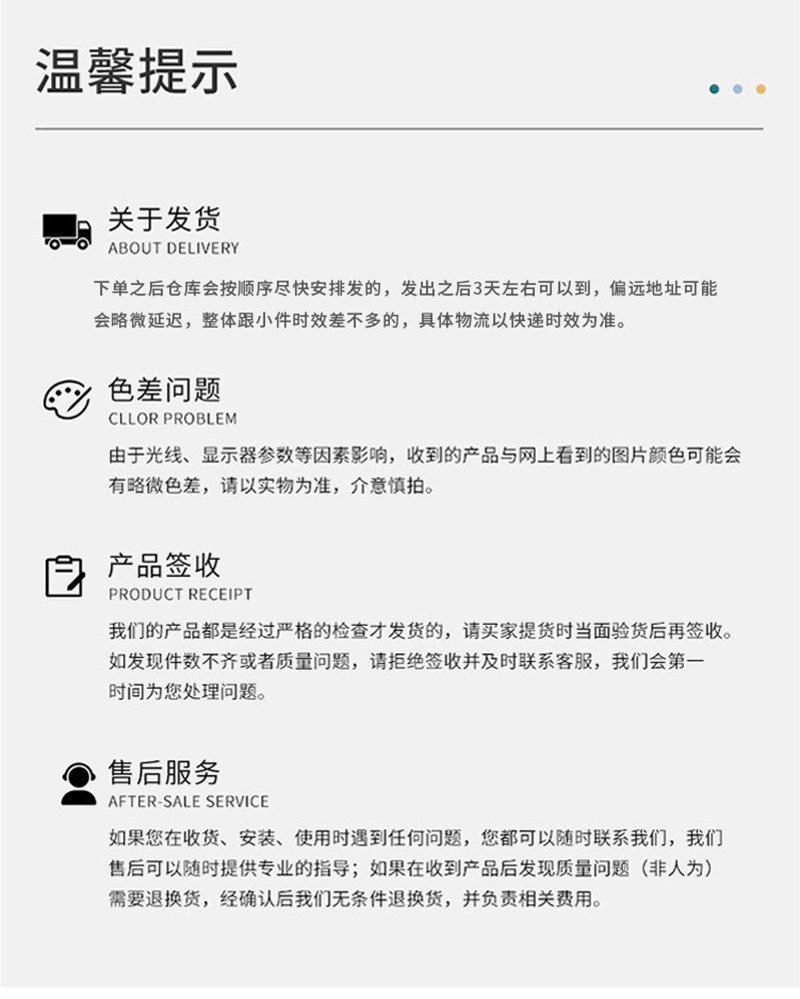 温馨提示

关于发货
ABOUT DELIVERY

下单之后仓库会按顺序尽快安排发的，发出之后3天左右可以到，偏远地址可能会略微延迟，整体跟小件时效差不多的，具体物流以快递时效为准。

色差问题
CLLOR PROBLEM

由于光线、显示器参数等因素影响，收到的产品与网上看到的图片颜色可能会有略微色差，请以实物为准，介意慎拍。

产品签收
PRODUCT RECEIPT

我们的产品都是经过严格的检查才发货的，请买家提货时当面验货后再签收。如发现件数不齐或者质量问题，请拒绝签收并及时联系客服，我们会第一时间为您处理问题。

售后服务
AFTER-SALE SERVICE

如果您在收货、安装、使用时遇到任何问题，您都可以随时联系我们，我们售后可以随时提供专业的指导；如果在收到产品后发现质量问题（非人为）需要退换货，经确认后我们无条件退换货，并负责相关费用。